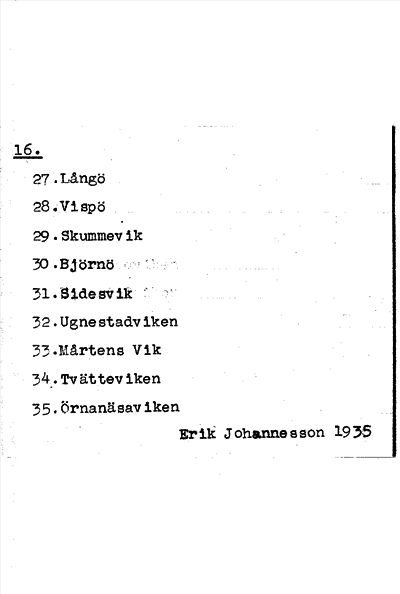 16.

27.Långö

28.Vispö

29.Skummevik

30.Björnö

31.Sidesvik

32.Ugnestadviken

33.Mårtens Vik

34.Tvätteviken

35.Örnanäsaviken

Erik Johannesson 1935